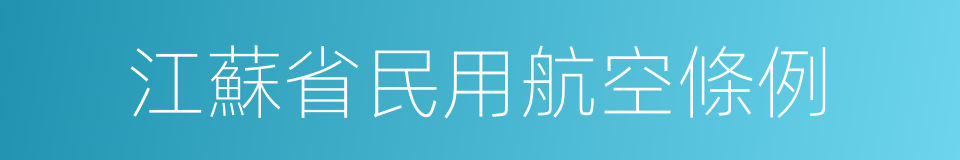 江蘇省民用航空條例